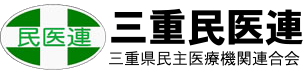 民医連

三重民医連

三重県民主医療機関連合会